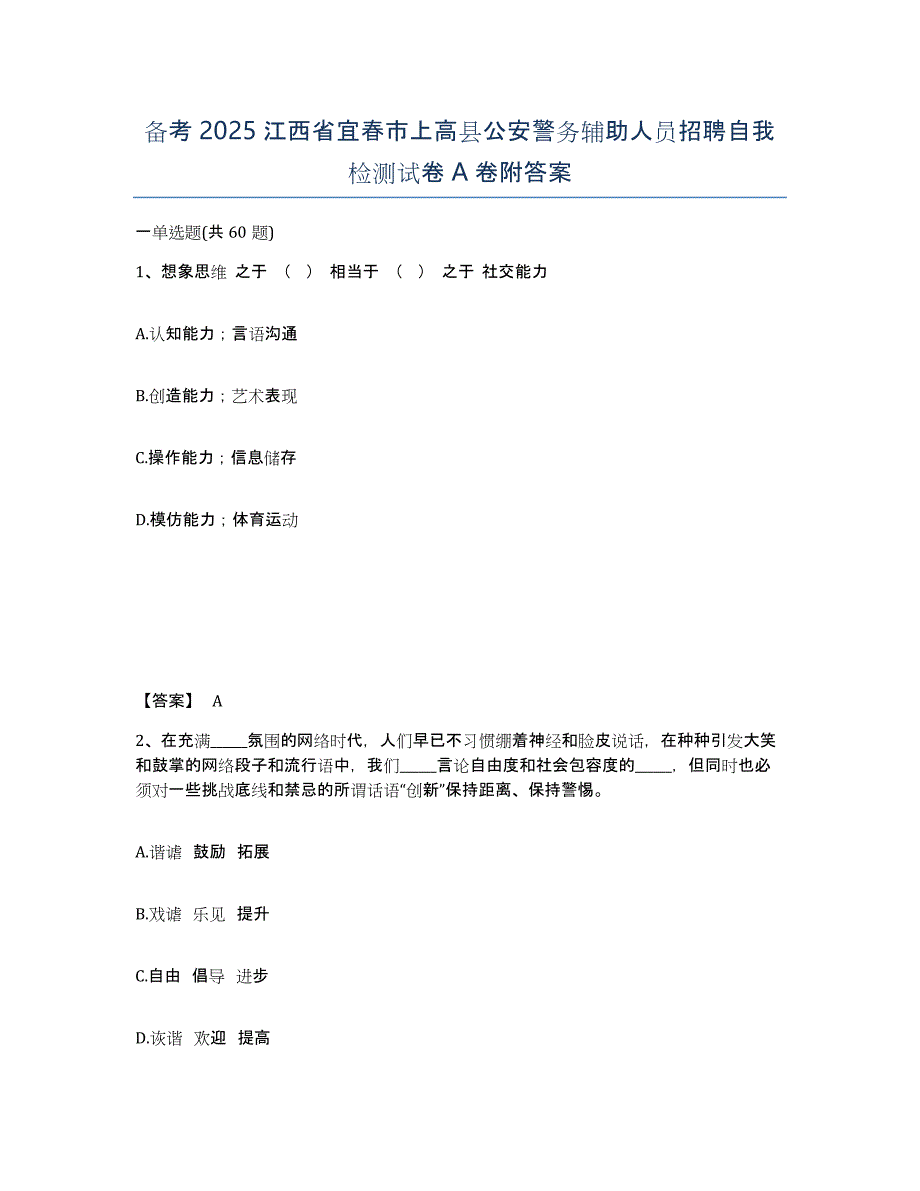 备考 2025 江西省宜春市上高县公安警务辅助人员招聘自我检测试卷 A 卷附答案

一单选题(共 60 题)

1、想象思维 之于 （ ） 相当于 （ ） 之于 社交能力

A.认知能力；言语沟通

B.创造能力；艺术表现

C.操作能力；信息储存

D.模仿能力；体育运动

【答案】 A

2、在充满_____氛围的网络时代，人们早已不习惯绷着神经和脸皮说话，在种种引发大笑和鼓掌的网络段子和流行语中，我们_____言论自由度和社会包容度的_____，但同时也必须对一些挑战底线和禁忌的所谓话语“创新”保持距离、保持警惕。

A.谐谑 鼓励 拓展

B.戏谑 乐见 提升

C.自由 倡导 进步

D.诙谐 欢迎 提高